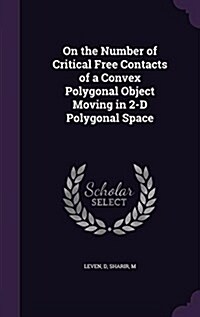 On the Number of Critical Free Contacts of a Convex Polygonal Object Moving in 2-D Polygonal Space

Scholar SELECT

LEVEN, D, SHARIR, M